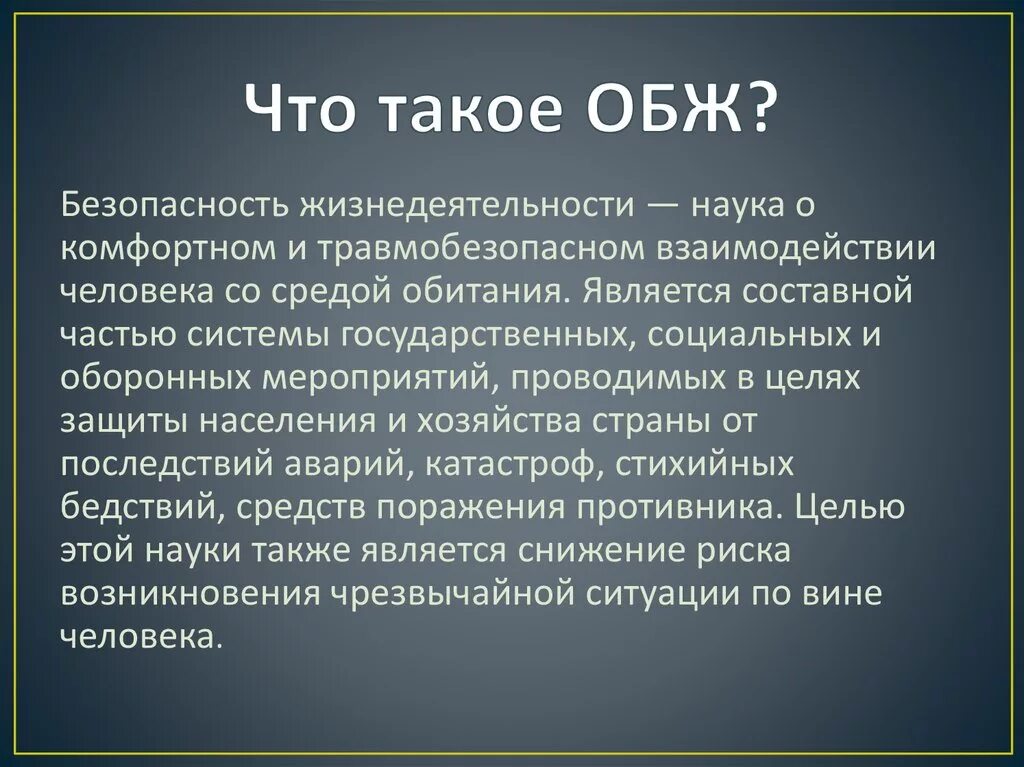 Что такое ОБЖ?

Безопасность жизнедеятельности — наука о комфортном и травмобезопасном взаимодействии человека со средой обитания. Является составной частью системы государственных, социальных и оборонных мероприятий, проводимых в целях защиты населения и хозяйства страны от последствий аварий, катастроф, стихийных бедствий, средств поражения противника. Целью этой науки также является снижение риска возникновения чрезвычайной ситуации по вине человека.